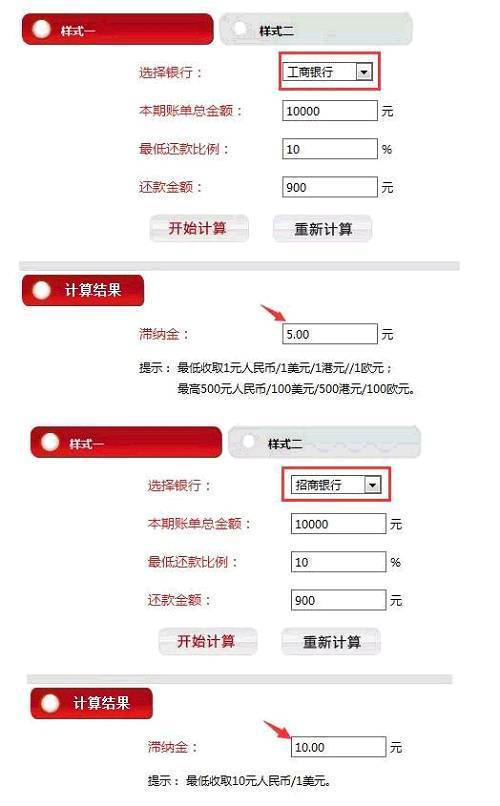 样式一 样式二

选择银行： 工商银行

本期账单总金额： 10000 元

最低还款比例： 10 %

还款金额： 900 元

开始计算 重新计算

计算结果

滞纳金： 5.00 元

提示： 最低收取1元人民币/1美元/1港元//1欧元；
最高500元人民币/100美元/500港元/100欧元。

样式一 样式二

选择银行： 招商银行

本期账单总金额： 10000 元

最低还款比例： 10 %

还款金额： 900 元

开始计算 重新计算

计算结果

滞纳金： 10.00 元

提示： 最低收取10元人民币/1美元。